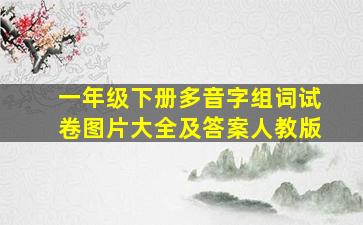 一年级下册多音字组词试卷图片大全及答案人教版